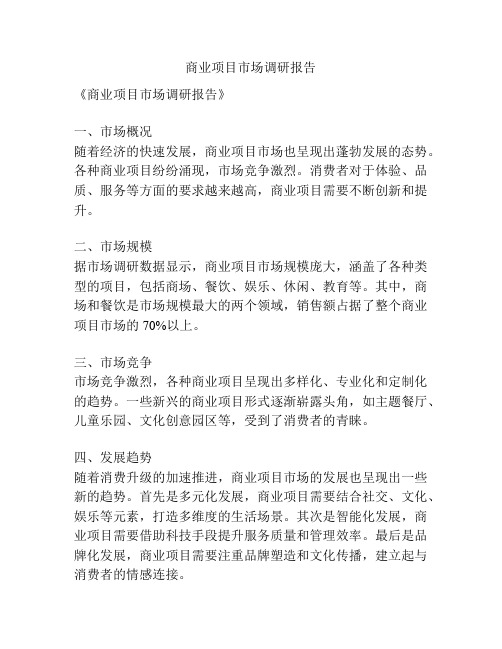 商业项目市场调研报告

《商业项目市场调研报告》

一、市场概况
随着经济的快速发展，商业项目市场也呈现出蓬勃发展的态势。各种商业项目纷纷涌现，市场竞争激烈。消费者对于体验、品质、服务等方面的要求越来越高，商业项目需要不断创新和提升。

二、市场规模
据市场调研数据显示，商业项目市场规模庞大，涵盖了各种类型的项目，包括商场、餐饮、娱乐、休闲、教育等。其中，商场和餐饮是市场规模最大的两个领域，销售额占据了整个商业项目市场的 70%以上。

三、市场竞争
市场竞争激烈，各种商业项目呈现出多样化、专业化和定制化的趋势。一些新兴的商业项目形式逐渐崭露头角，如主题餐厅、儿童乐园、文化创意园区等，受到了消费者的青睐。

四、发展趋势
随着消费升级的加速推进，商业项目市场的发展也呈现出一些新的趋势。首先是多元化发展，商业项目需要结合社交、文化、娱乐等元素，打造多维度的生活场景。其次是智能化发展，商业项目需要借助科技手段提升服务质量和管理效率。最后是品牌化发展，商业项目需要注重品牌塑造和文化传播，建立起与消费者的情感连接。